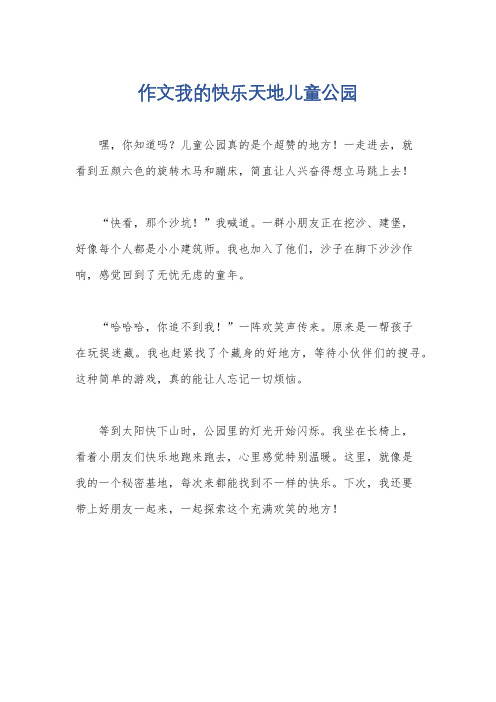 作文我的快乐天地儿童公园

嘿，你知道吗？儿童公园真的是个超赞的地方！一走进去，就看到五颜六色的旋转木马和蹦床，简直让人兴奋得想立马跳上去！

“快看，那个沙坑！”我喊道。一群小朋友正在挖沙、建堡，好像每个人都是小小建筑师。我也加入了他们，沙子在脚下沙沙作响，感觉回到了无忧无虑的童年。

“哈哈哈，你追不到我！”一阵欢笑声传来。原来是一帮孩子在玩捉迷藏。我也赶紧找了个藏身的好地方，等待小伙伴们的搜寻。这种简单的游戏，真的能让人忘记一切烦恼。

等到太阳快下山时，公园里的灯光开始闪烁。我坐在长椅上，看着小朋友们快乐地跑来跑去，心里感觉特别温暖。这里，就像是我的一个秘密基地，每次来都能找到不一样的快乐。下次，我还要带上好朋友一起来，一起探索这个充满欢笑的地方！